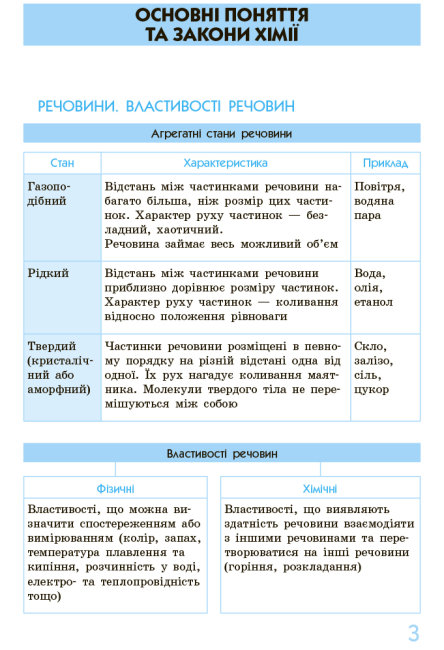 ОСНОВНІ ПОНЯТТЯ ТА ЗАКОНИ ХІМІЇ

РЕЧОВИНИ. ВЛАСТИВОСТІ РЕЧОВИН

Агрегатні стани речовини

| Стан | Характеристика | Приклад |
|---|---|---|
| Газоподібний | Відстань між частинками речовини набагато більша, ніж розмір цих частинок. Характер руху частинок — безладний, хаотичний. Речовина займає весь можливий об'єм | Повітря, водяна пара |
| Рідкий | Відстань між частинками речовини приблизно дорівнює розміру частинок. Характер руху частинок — коливання відносно положення рівноваги | Вода, олія, етанол |
| Твердий (кристалічний або аморфний) | Частинки речовини розміщені в певному порядку на різній відстані одна від одної. Їх рух нагадує коливання маятника. Молекули твердого тіла не перемішуються між собою | Скло, залізо, сіль, цукор |

Властивості речовин

Фізичні

Властивості, що можна визначити спостереженням або вимірюванням (колір, запах, температура плавлення та кипіння, розчинність у воді, електро- та теплопровідність тощо)

Хімічні

Властивості, що виявляють здатність речовини взаємодіяти з іншими речовинами та перетворюватися на інші речовини (горіння, розкладання)

3